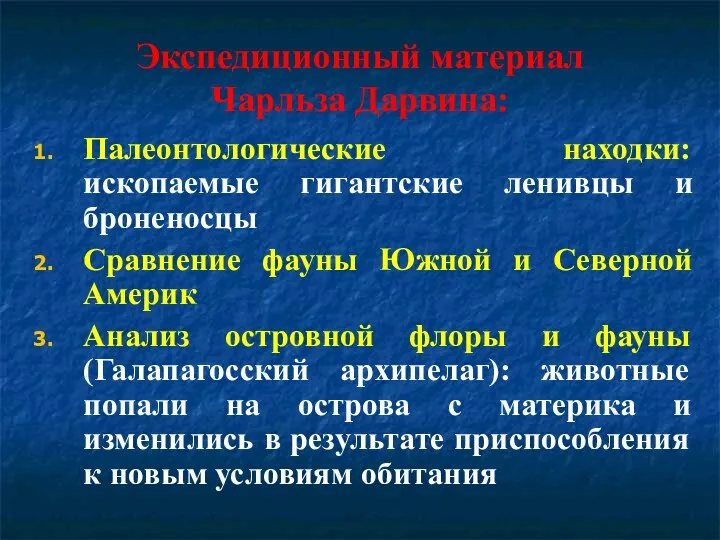 Экспедиционный материал Чарльза Дарвина:

1. Палеонтологические находки: ископаемые гигантские ленивцы и броненосцы

2. Сравнение фауны Южной и Северной Америк

3. Анализ островной флоры и фауны (Галапагосский архипелаг): животные попали на острова с материка и изменились в результате приспособления к новым условиям обитания